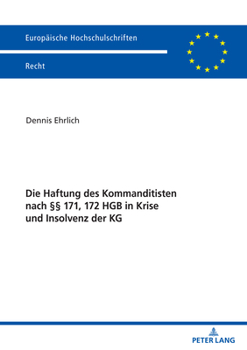 Europäische Hochschulschriften

Recht

Dennis Ehrlich

Die Haftung des Kommanditisten nach §§ 171, 172 HGB in Krise und Insolvenz der KG

PETER LANG